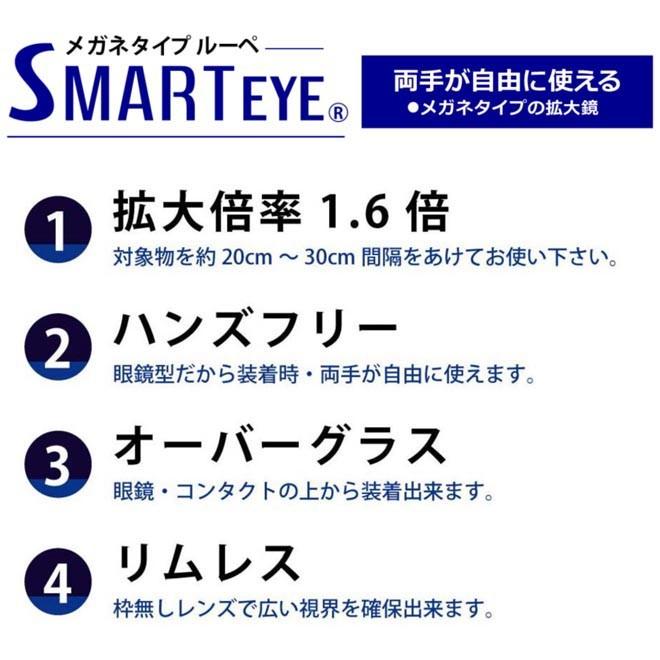 メガネタイプ ルーペ
SMARTEYE®

両手が自由に使える
●メガネタイプの拡大鏡

1 拡大倍率 1.6 倍
対象物を約 20cm ～ 30cm 間隔をあけてお使い下さい。

2 ハンズフリー
眼鏡型だから装着時・両手が自由に使えます。

3 オーバーグラス
眼鏡・コンタクトの上から装着出来ます。

4 リムレス
枠無しレンズで広い視界を確保出来ます。